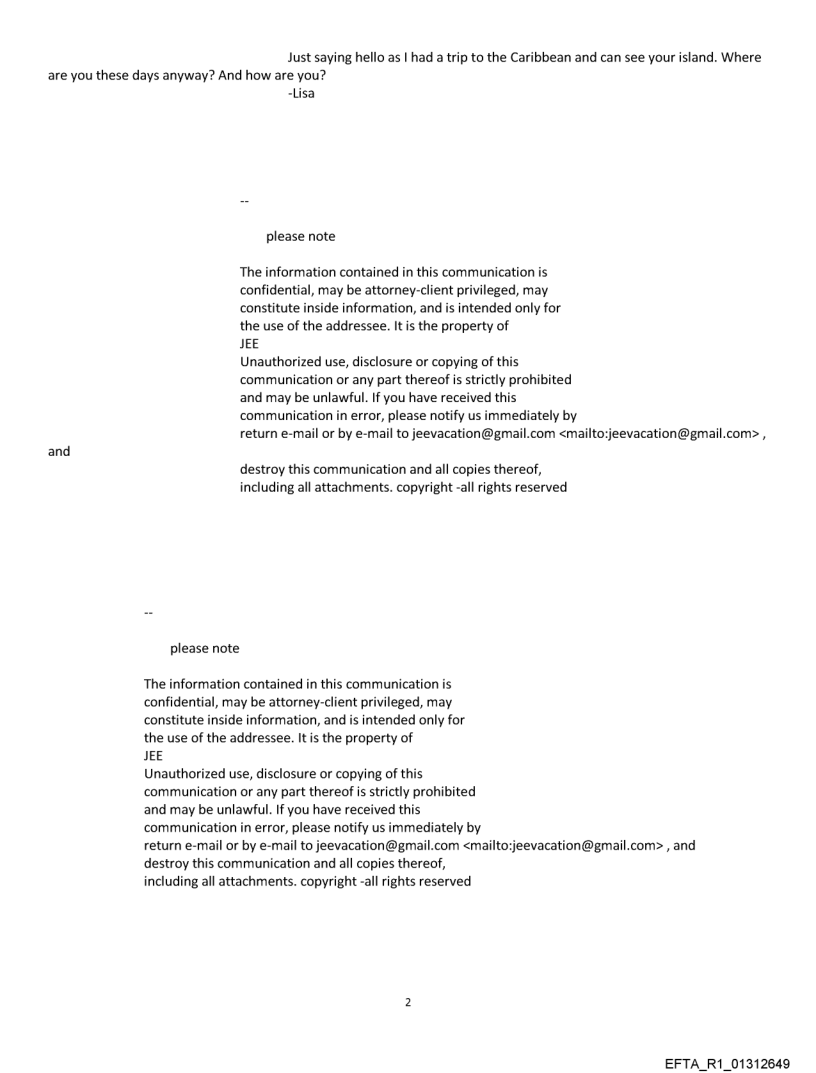 Just saying hello as I had a trip to the Caribbean and can see your island. Where are you these days anyway? And how are you?
-Lisa

--

please note

The information contained in this communication is confidential, may be attorney-client privileged, may constitute inside information, and is intended only for the use of the addressee. It is the property of JEE
Unauthorized use, disclosure or copying of this communication or any part thereof is strictly prohibited and may be unlawful. If you have received this communication in error, please notify us immediately by return e-mail or by e-mail to jeevacation@gmail.com <mailto:jeevacation@gmail.com> , and
destroy this communication and all copies thereof, including all attachments. copyright -all rights reserved

--

please note

The information contained in this communication is confidential, may be attorney-client privileged, may constitute inside information, and is intended only for the use of the addressee. It is the property of JEE
Unauthorized use, disclosure or copying of this communication or any part thereof is strictly prohibited and may be unlawful. If you have received this communication in error, please notify us immediately by return e-mail or by e-mail to jeevacation@gmail.com <mailto:jeevacation@gmail.com> , and destroy this communication and all copies thereof, including all attachments. copyright -all rights reserved

2

EFTA_R1_01312649